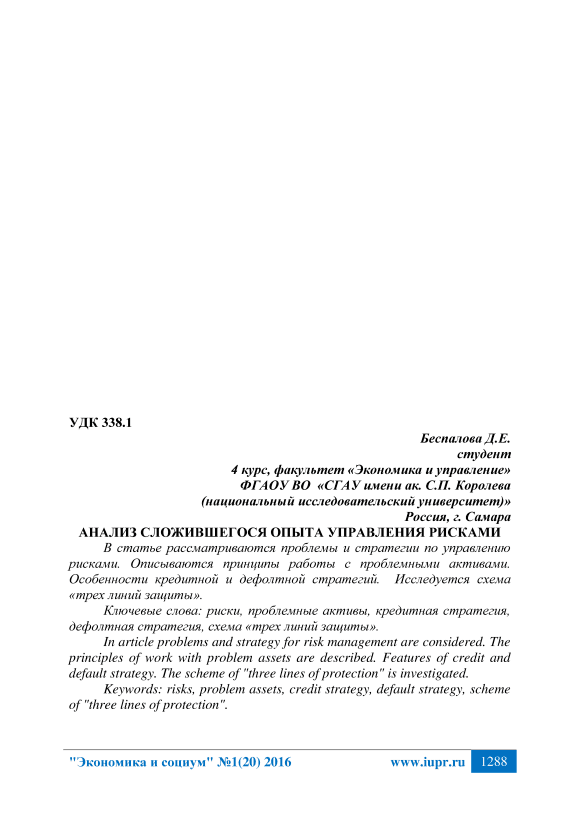 УДК 338.1

Беспалова Д.Е.
студент
4 курс, факультет «Экономика и управление»
ФГАОУ ВО «СГАУ имени ак. С.П. Королева
(национальный исследовательский университет)»
Россия, г. Самара

АНАЛИЗ СЛОЖИВШЕГОСЯ ОПЫТА УПРАВЛЕНИЯ РИСКАМИ

В статье рассматриваются проблемы и стратегии по управлению рисками. Описываются принципы работы с проблемными активами. Особенности кредитной и дефолтной стратегий. Исследуется схема «трех линий защиты».

Ключевые слова: риски, проблемные активы, кредитная стратегия, дефолтная стратегия, схема «трех линий защиты».

In article problems and strategy for risk management are considered. The principles of work with problem assets are described. Features of credit and default strategy. The scheme of "three lines of protection" is investigated.

Keywords: risks, problem assets, credit strategy, default strategy, scheme of "three lines of protection".

"Экономика и социум" №1(20) 2016 www.iupr.ru 1288